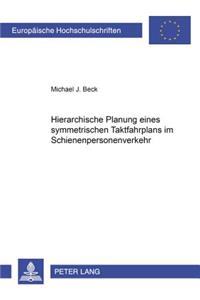 Europäische Hochschulschriften

Michael J. Beck

Hierarchische Planung eines symmetrischen Taktfahrplans im Schienenpersonenverkehr

PETER LANG